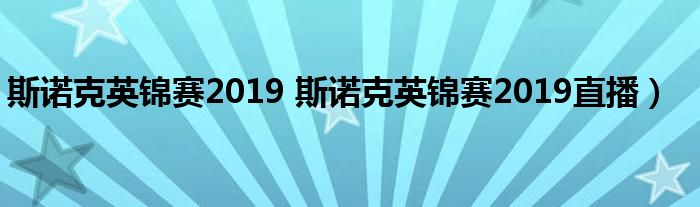 斯诺克英锦赛2019 斯诺克英锦赛2019直播）